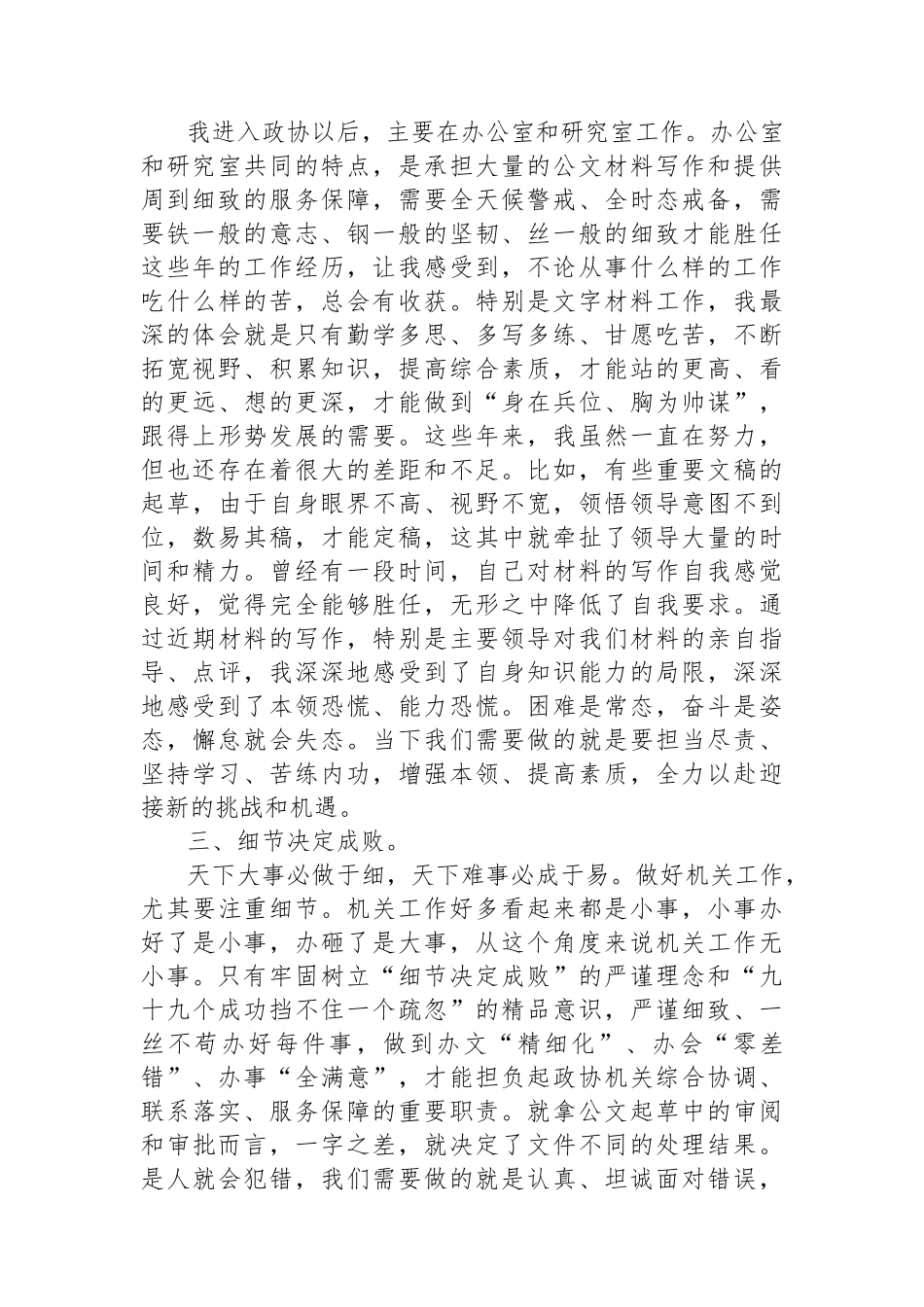 我进入政协以后，主要在办公室和研究室工作。办公室和研究室共同的特点，是承担大量的公文材料写作和提供周到细致的服务保障，需要全天候警戒、全时态戒备，需要铁一般的意志、钢一般的坚韧、丝一般的细致才能胜任这些年的工作经历，让我感受到，不论从事什么样的工作吃什么样的苦，总会有收获。特别是文字材料工作，我最深的体会就是只有勤学多思、多写多练、甘愿吃苦，不断拓宽视野、积累知识，提高综合素质，才能站的更高、看的更远、想的更深，才能做到“身在兵位、胸为帅谋”，跟得上形势发展的需要。这些年来，我虽然一直在努力，但也还存在着很大的差距和不足。比如，有些重要文稿的起草，由于自身眼界不高、视野不宽，领悟领导意图不到位，数易其稿，才能定稿，这其中就牵扯了领导大量的时间和精力。曾经有一段时间，自己对材料的写作自我感觉良好，觉得完全能够胜任，无形之中降低了自我要求。通过近期材料的写作，特别是主要领导对我们材料的亲自指导、点评，我深深地感受到了自身知识能力的局限，深深地感受到了本领恐慌、能力恐慌。困难是常态，奋斗是姿态，懈怠就会失态。当下我们需要做的就是要担当尽责、坚持学习、苦练内功，增强本领、提高素质，全力以赴迎接新的挑战和机遇。

三、细节决定成败。

天下大事必做于细，天下难事必成于易。做好机关工作，尤其要注重细节。机关工作好多看起来都是小事，小事办好了是小事，办砸了是大事，从这个角度来说机关工作无小事。只有牢固树立“细节决定成败”的严谨理念和“九十九个成功挡不住一个疏忽”的精品意识，严谨细致、一丝不苟办好每件事，做到办文“精细化”、办会“零差错”、办事“全满意”，才能担负起政协机关综合协调、联系落实、服务保障的重要职责。就拿公文起草中的审阅和审批而言，一字之差，就决定了文件不同的处理结果。是人就会犯错，我们需要做的就是认真、坦诚面对错误，